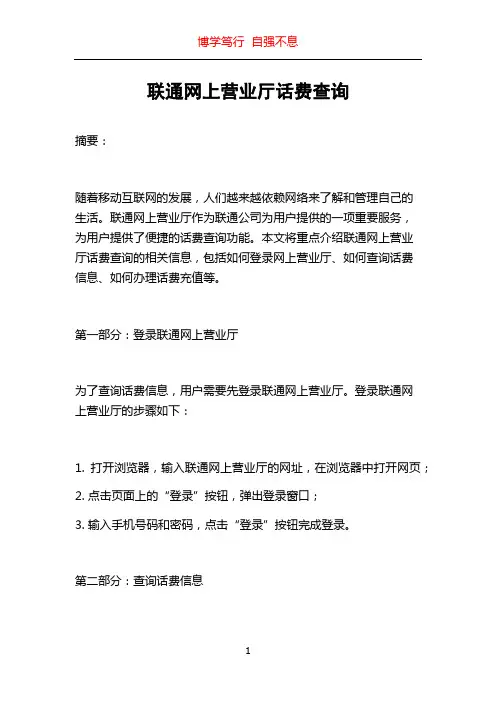 博学笃行 自强不息

联通网上营业厅话费查询

摘要：

随着移动互联网的发展，人们越来越依赖网络来了解和管理自己的生活。联通网上营业厅作为联通公司为用户提供的一项重要服务，为用户提供了便捷的话费查询功能。本文将重点介绍联通网上营业厅话费查询的相关信息，包括如何登录网上营业厅、如何查询话费信息、如何办理话费充值等。

第一部分：登录联通网上营业厅

为了查询话费信息，用户需要先登录联通网上营业厅。登录联通网上营业厅的步骤如下：

1. 打开浏览器，输入联通网上营业厅的网址，在浏览器中打开网页；

2. 点击页面上的“登录”按钮，弹出登录窗口；

3. 输入手机号码和密码，点击“登录”按钮完成登录。

第二部分：查询话费信息

1